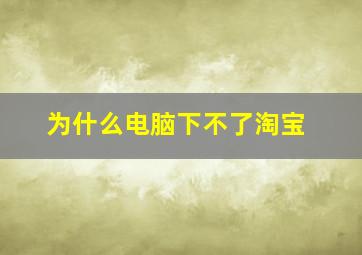 为什么电脑下不了淘宝